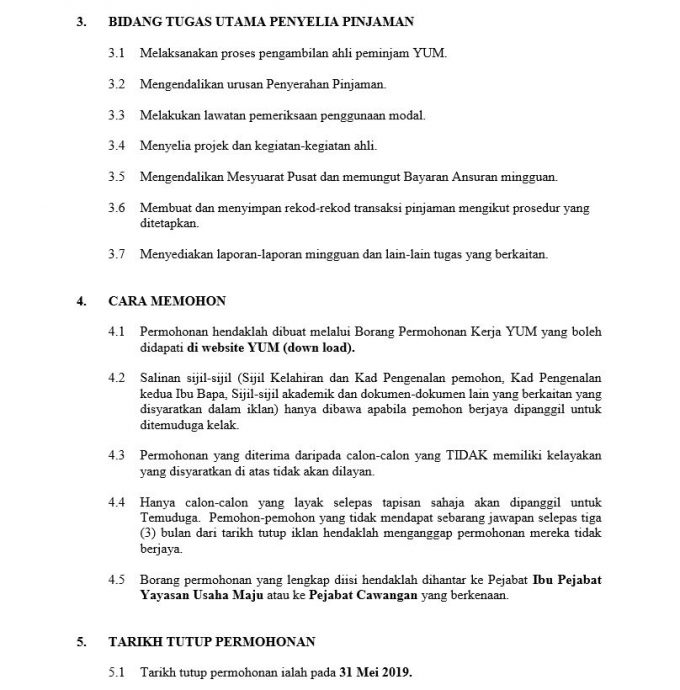 3. BIDANG TUGAS UTAMA PENYELIA PINJAMAN

3.1 Melaksanakan proses pengambilan ahli peminjam YUM.

3.2 Mengendalikan urusan Penyerahan Pinjaman.

3.3 Melakukan lawatan pemeriksaan penggunaan modal.

3.4 Menyelia projek dan kegiatan-kegiatan ahli.

3.5 Mengendalikan Mesyuarat Pusat dan memungut Bayaran Ansuran mingguan.

3.6 Membuat dan menyimpan rekod-rekod transaksi pinjaman mengikut prosedur yang ditetapkan.

3.7 Menyediakan laporan-laporan mingguan dan lain-lain tugas yang berkaitan.

4. CARA MEMOHON

4.1 Permohonan hendaklah dibuat melalui Borang Permohonan Kerja YUM yang boleh didapati di website YUM (down load).

4.2 Salinan sijil-sijil (Sijil Kelahiran dan Kad Pengenalan pemohon, Kad Pengenalan kedua Ibu Bapa, Sijil-sijil akademik dan dokumen-dokumen lain yang berkaitan yang disyaratkan dalam iklan) hanya dibawa apabila pemohon berjaya dipanggil untuk ditemuduga kelak.

4.3 Permohonan yang diterima daripada calon-calon yang TIDAK memiliki kelayakan yang disyaratkan di atas tidak akan dilayan.

4.4 Hanya calon-calon yang layak selepas tapisan sahaja akan dipanggil untuk Temuduga. Pemohon-pemohon yang tidak mendapat sebarang jawapan selepas tiga (3) bulan dari tarikh tutup iklan hendaklah menganggap permohonan mereka tidak berjaya.

4.5 Borang permohonan yang lengkap diisi hendaklah dihantar ke Pejabat Ibu Pejabat Yayasan Usaha Maju atau ke Pejabat Cawangan yang berkenaan.

5. TARIKH TUTUP PERMOHONAN

5.1 Tarikh tutup permohonan ialah pada 31 Mei 2019.